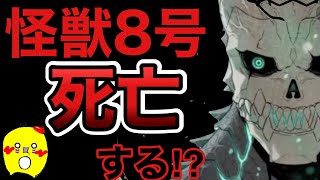 怪獣8号
死亡
する!?